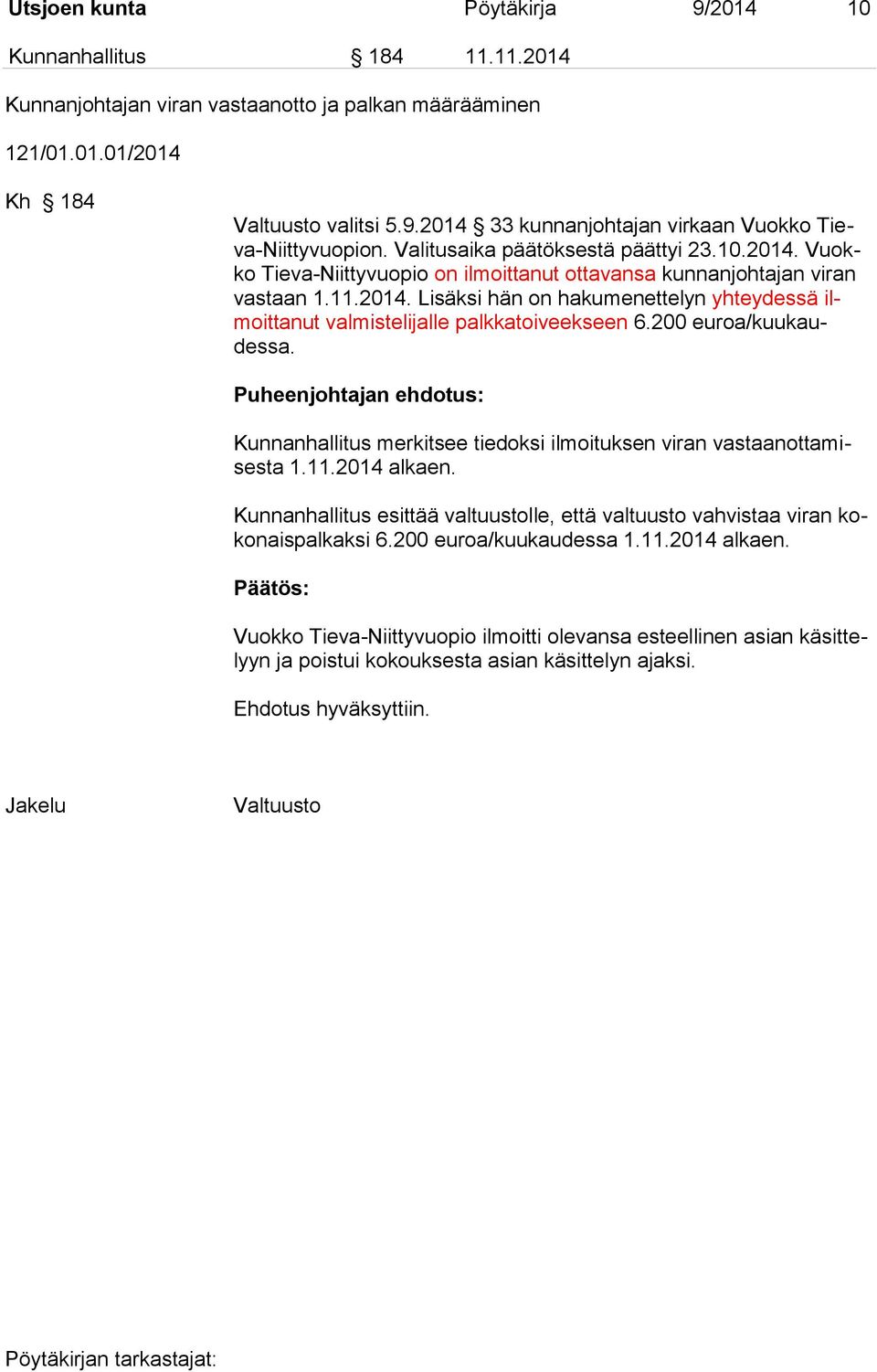 Utsjoen kunta Pöytäkirja 9/2014 10

Kunnanhallitus § 184 11.11.2014

Kunnanjohtajan viran vastaanotto ja palkan määrääminen

121/01.01.01/2014

Kh § 184

Valtuusto valitsi 5.9.2014 § 33 kunnanjohtajan virkaan Vuokko Tieva-Niittyvuopion. Valitusaika päätöksestä päättyi 23.10.2014. Vuokko Tieva-Niittyvuopio on ilmoittanut ottavansa kunnanjohtajan viran vastaan 1.11.2014. Lisäksi hän on hakumenettelyn yhteydessä ilmoittanut valmistelijalle palkkatoiveekseen 6.200 euroa/kuukaudessa.

Puheenjohtajan ehdotus:

Kunnanhallitus merkitsee tiedoksi ilmoituksen viran vastaanottamisesta 1.11.2014 alkaen.

Kunnanhallitus esittää valtuustolle, että valtuusto vahvistaa viran kokonaispalkaksi 6.200 euroa/kuukaudessa 1.11.2014 alkaen.

Päätös:

Vuokko Tieva-Niittyvuopio ilmoitti olevansa esteellinen asian käsittelyyn ja poistui kokouksesta asian käsittelyn ajaksi.

Ehdotus hyväksyttiin.

Jakelu Valtuusto

Pöytäkirjan tarkastajat: